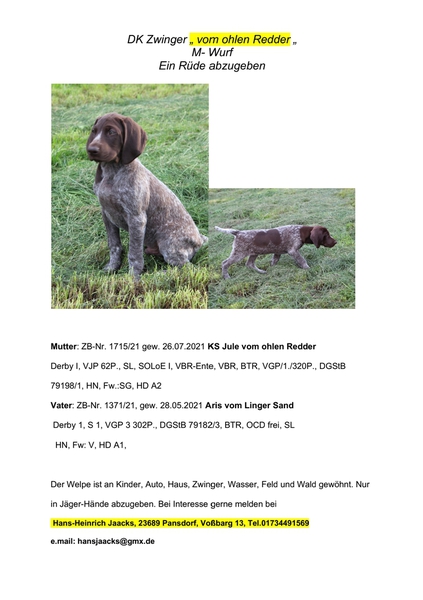 DK Zwinger „ vom ohlen Redder „
M- Wurf
Ein Rüde abzugeben

Mutter: ZB-Nr. 1715/21 gew. 26.07.2021 KS Jule vom ohlen Redder

Derby I, VJP 62P., SL, SOLoE I, VBR-Ente, VBR, BTR, VGP/1./320P., DGStB 79198/1, HN, Fw.:SG, HD A2

Vater: ZB-Nr. 1371/21, gew. 28.05.2021 Aris vom Linger Sand

Derby 1, S 1, VGP 3 302P., DGStB 79182/3, BTR, OCD frei, SL

HN, Fw: V, HD A1,

Der Welpe ist an Kinder, Auto, Haus, Zwinger, Wasser, Feld und Wald gewöhnt. Nur in Jäger-Hände abzugeben. Bei Interesse gerne melden bei

Hans-Heinrich Jaacks, 23689 Pansdorf, Voßbarg 13, Tel.01734491569

e.mail: hansjaacks@gmx.de